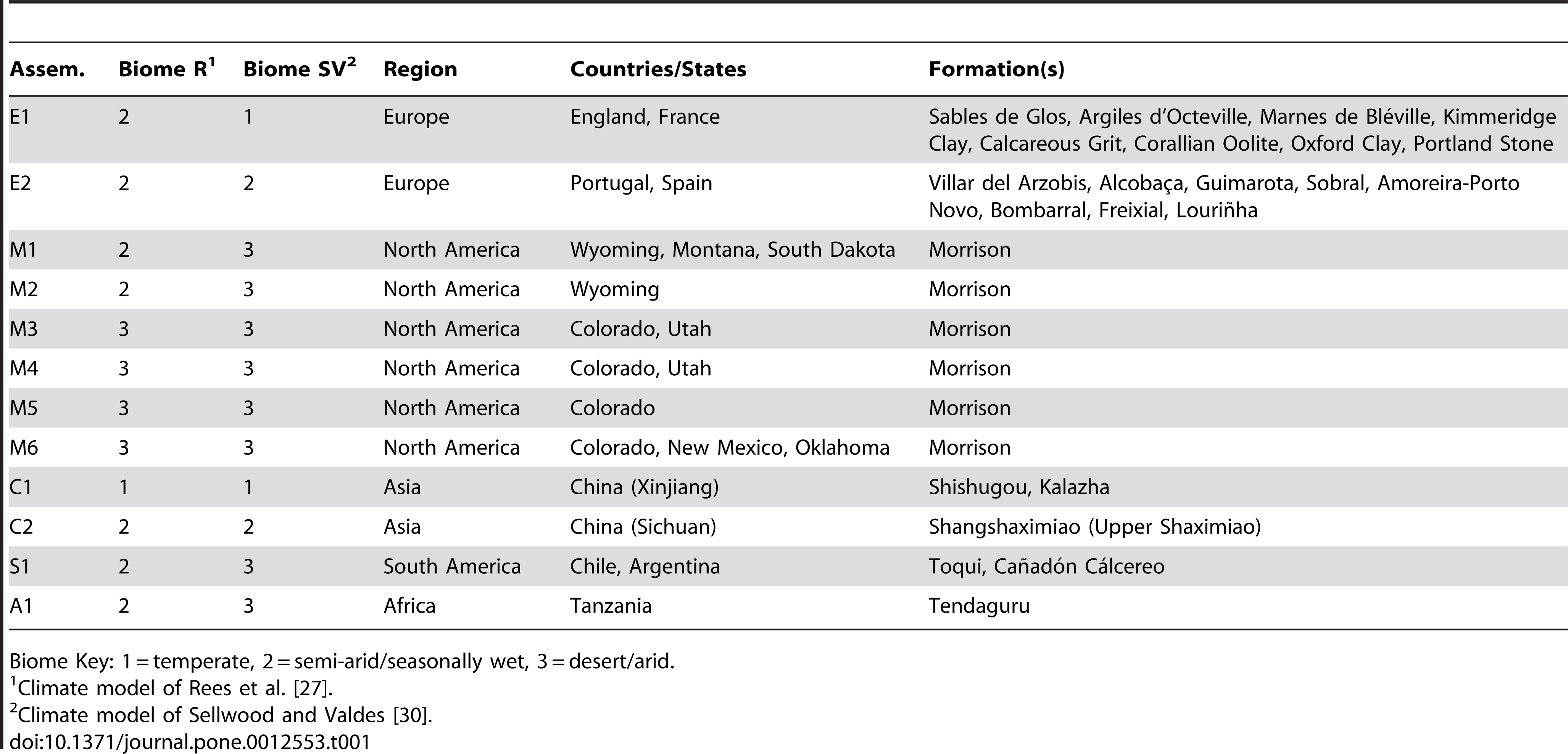 | Assem. | Biome R$^1$ | Biome SV$^2$ | Region | Countries/States | Formation(s) |
|---|---|---|---|---|---|
| E1 | 2 | 1 | Europe | England, France | Sables de Glos, Argiles d'Octeville, Marnes de Bléville, Kimmeridge Clay, Calcareous Grit, Corallian Oolite, Oxford Clay, Portland Stone |
| E2 | 2 | 2 | Europe | Portugal, Spain | Villar del Arzobis, Alcobaça, Guimarota, Sobral, Amoreira-Porto Novo, Bombarral, Freixial, Louriñha |
| M1 | 2 | 3 | North America | Wyoming, Montana, South Dakota | Morrison |
| M2 | 2 | 3 | North America | Wyoming | Morrison |
| M3 | 3 | 3 | North America | Colorado, Utah | Morrison |
| M4 | 3 | 3 | North America | Colorado, Utah | Morrison |
| M5 | 3 | 3 | North America | Colorado | Morrison |
| M6 | 3 | 3 | North America | Colorado, New Mexico, Oklahoma | Morrison |
| C1 | 1 | 1 | Asia | China (Xinjiang) | Shishugou, Kalazha |
| C2 | 2 | 2 | Asia | China (Sichuan) | Shangshaximiao (Upper Shaximiao) |
| S1 | 2 | 3 | South America | Chile, Argentina | Toqui, Cañadón Cálcereo |
| A1 | 2 | 3 | Africa | Tanzania | Tendaguru |

Biome Key: 1 = temperate, 2 = semi-arid/seasonally wet, 3 = desert/arid.
$^1$Climate model of Rees et al. [27].
$^2$Climate model of Sellwood and Valdes [30].
doi:10.1371/journal.pone.0012553.t001